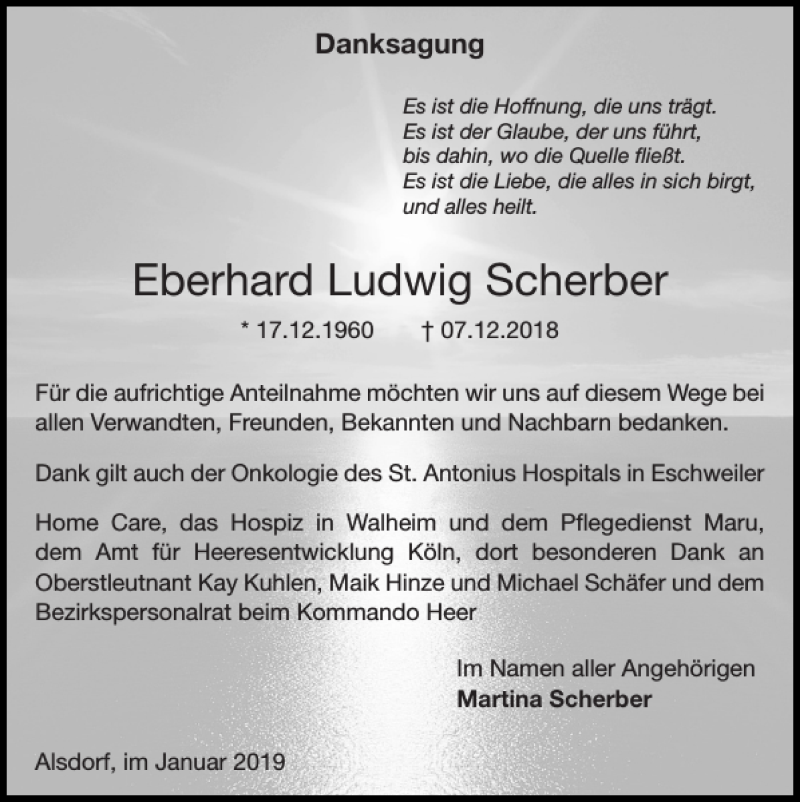 Danksagung

Es ist die Hoffnung, die uns trägt.
Es ist der Glaube, der uns führt,
bis dahin, wo die Quelle fließt.
Es ist die Liebe, die alles in sich birgt,
und alles heilt.

Eberhard Ludwig Scherber

* 17.12.1960 † 07.12.2018

Für die aufrichtige Anteilnahme möchten wir uns auf diesem Wege bei allen Verwandten, Freunden, Bekannten und Nachbarn bedanken.

Dank gilt auch der Onkologie des St. Antonius Hospitals in Eschweiler

Home Care, das Hospiz in Walheim und dem Pflegedienst Maru, dem Amt für Heeresentwicklung Köln, dort besonderen Dank an Oberstleutnant Kay Kuhlen, Maik Hinze und Michael Schäfer und dem Bezirkspersonalrat beim Kommando Heer

Im Namen aller Angehörigen
Martina Scherber

Alsdorf, im Januar 2019